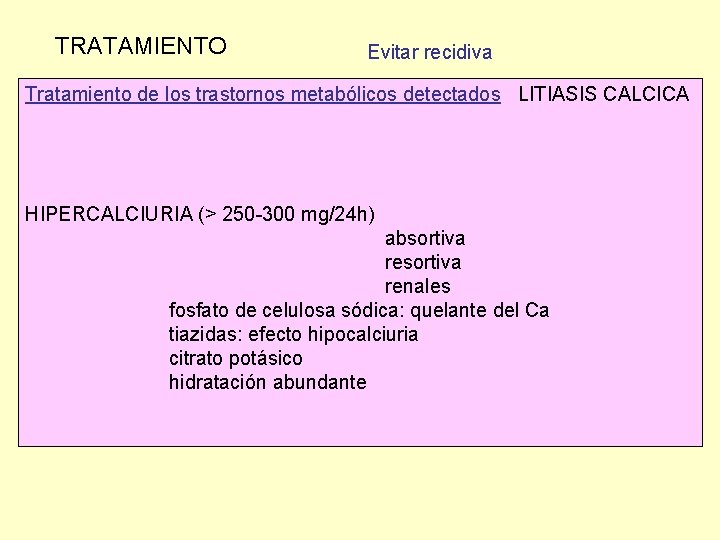 TRATAMIENTO

Evitar recidiva

Tratamiento de los trastornos metabólicos detectados LITIASIS CALCICA

HIPERCALCIURIA (> 250-300 mg/24h)
absortiva
resortiva
renales
fosfato de celulosa sódica: quelante del Ca
tiazidas: efecto hipocalciuria
citrato potásico
hidratación abundante